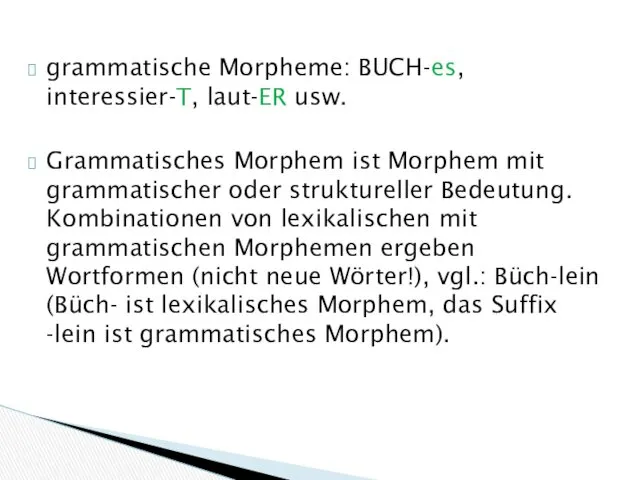 grammatische Morpheme: BUCH-es, interessier-T, laut-ER usw.

Grammatisches Morphem ist Morphem mit grammatischer oder struktureller Bedeutung. Kombinationen von lexikalischen mit grammatischen Morphemen ergeben Wortformen (nicht neue Wörter!), vgl.: Büch-lein (Büch- ist lexikalisches Morphem, das Suffix -lein ist grammatisches Morphem).